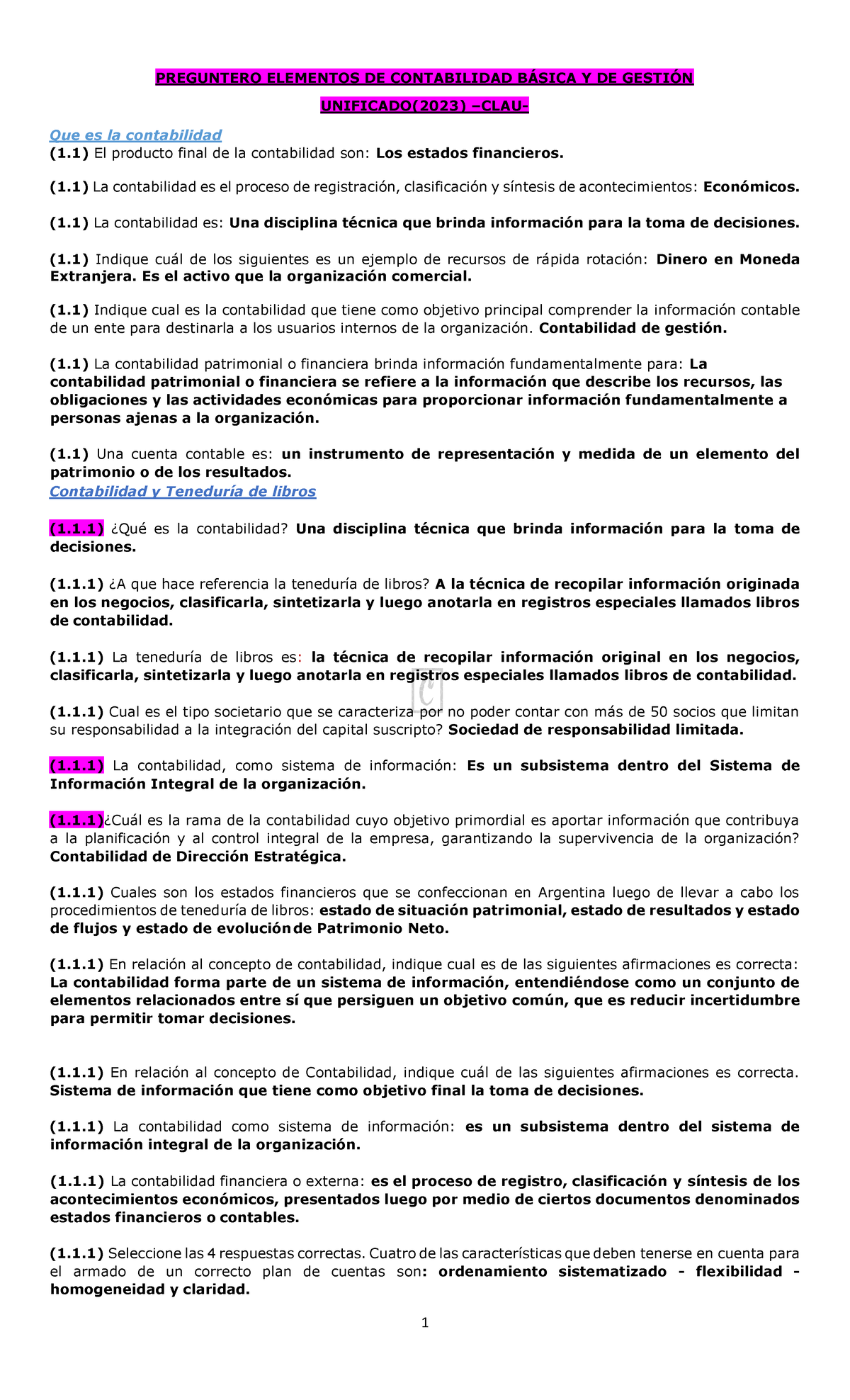 PREGUNTERO ELEMENTOS DE CONTABILIDAD BÁSICA Y DE GESTIÓN

UNIFICADO(2023) –CLAU-

Que es la contabilidad
(1.1) El producto final de la contabilidad son: Los estados financieros.

(1.1) La contabilidad es el proceso de registración, clasificación y síntesis de acontecimientos: Económicos.

(1.1) La contabilidad es: Una disciplina técnica que brinda información para la toma de decisiones.

(1.1) Indique cuál de los siguientes es un ejemplo de recursos de rápida rotación: Dinero en Moneda Extranjera. Es el activo que la organización comercial.

(1.1) Indique cual es la contabilidad que tiene como objetivo principal comprender la información contable de un ente para destinarla a los usuarios internos de la organización. Contabilidad de gestión.

(1.1) La contabilidad patrimonial o financiera brinda información fundamentalmente para: La contabilidad patrimonial o financiera se refiere a la información que describe los recursos, las obligaciones y las actividades económicas para proporcionar información fundamentalmente a personas ajenas a la organización.

(1.1) Una cuenta contable es: un instrumento de representación y medida de un elemento del patrimonio o de los resultados.
Contabilidad y Teneduría de libros

(1.1.1) ¿Qué es la contabilidad? Una disciplina técnica que brinda información para la toma de decisiones.

(1.1.1) ¿A que hace referencia la teneduría de libros? A la técnica de recopilar información originada en los negocios, clasificarla, sintetizarla y luego anotarla en registros especiales llamados libros de contabilidad.

(1.1.1) La teneduría de libros es: la técnica de recopilar información original en los negocios, clasificarla, sintetizarla y luego anotarla en registros especiales llamados libros de contabilidad.

(1.1.1) Cual es el tipo societario que se caracteriza por no poder contar con más de 50 socios que limitan su responsabilidad a la integración del capital suscripto? Sociedad de responsabilidad limitada.

(1.1.1) La contabilidad, como sistema de información: Es un subsistema dentro del Sistema de Información Integral de la organización.

(1.1.1)¿Cuál es la rama de la contabilidad cuyo objetivo primordial es aportar información que contribuya a la planificación y al control integral de la empresa, garantizando la supervivencia de la organización? Contabilidad de Dirección Estratégica.

(1.1.1) Cuales son los estados financieros que se confeccionan en Argentina luego de llevar a cabo los procedimientos de teneduría de libros: estado de situación patrimonial, estado de resultados y estado de flujos y estado de evolución de Patrimonio Neto.

(1.1.1) En relación al concepto de contabilidad, indique cual es de las siguientes afirmaciones es correcta: La contabilidad forma parte de un sistema de información, entendiéndose como un conjunto de elementos relacionados entre sí que persiguen un objetivo común, que es reducir incertidumbre para permitir tomar decisiones.

(1.1.1) En relación al concepto de Contabilidad, indique cuál de las siguientes afirmaciones es correcta. Sistema de información que tiene como objetivo final la toma de decisiones.

(1.1.1) La contabilidad como sistema de información: es un subsistema dentro del sistema de información integral de la organización.

(1.1.1) La contabilidad financiera o externa: es el proceso de registro, clasificación y síntesis de los acontecimientos económicos, presentados luego por medio de ciertos documentos denominados estados financieros o contables.

(1.1.1) Seleccione las 4 respuestas correctas. Cuatro de las características que deben tenerse en cuenta para el armado de un correcto plan de cuentas son: ordenamiento sistematizado - flexibilidad - homogeneidad y claridad.

1